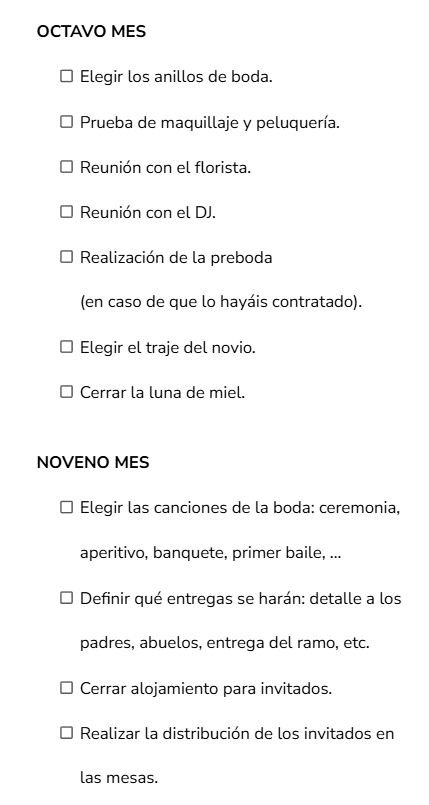 OCTAVO MES

☐ Elegir los anillos de boda.

☐ Prueba de maquillaje y peluquería.

☐ Reunión con el florista.

☐ Reunión con el DJ.

☐ Realización de la preboda (en caso de que lo hayáis contratado).

☐ Elegir el traje del novio.

☐ Cerrar la luna de miel.

NOVENO MES

☐ Elegir las canciones de la boda: ceremonia, aperitivo, banquete, primer baile, ...

☐ Definir qué entregas se harán: detalle a los padres, abuelos, entrega del ramo, etc.

☐ Cerrar alojamiento para invitados.

☐ Realizar la distribución de los invitados en las mesas.